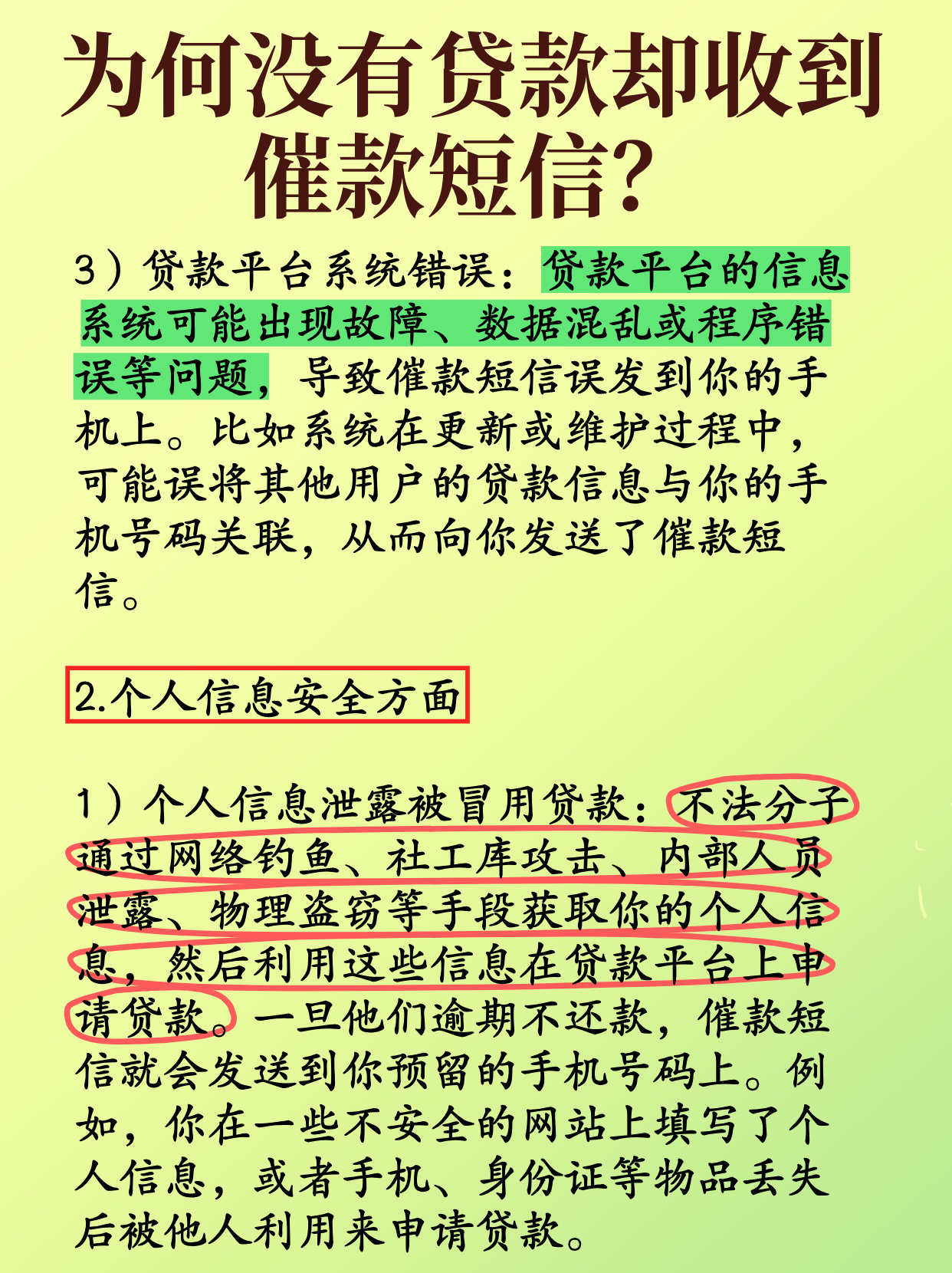 为何没有贷款却收到催款短信?

3）贷款平台系统错误：贷款平台的信息系统可能出现故障、数据混乱或程序错误等问题，导致催款短信误发到你的手机上。比如系统在更新或维护过程中，可能误将其他用户的贷款信息与你的手机号码关联，从而向你发送了催款短信。

2.个人信息安全方面

1）个人信息泄露被冒用贷款：不法分子通过网络钓鱼、社工库攻击、内部人员泄露、物理盗窃等手段获取你的个人信息，然后利用这些信息在贷款平台上申请贷款。一旦他们逾期不还款，催款短信就会发送到你预留的手机号码上。例如，你在一些不安全的网站上填写了个人信息，或者手机、身份证等物品丢失后被他人利用来申请贷款。